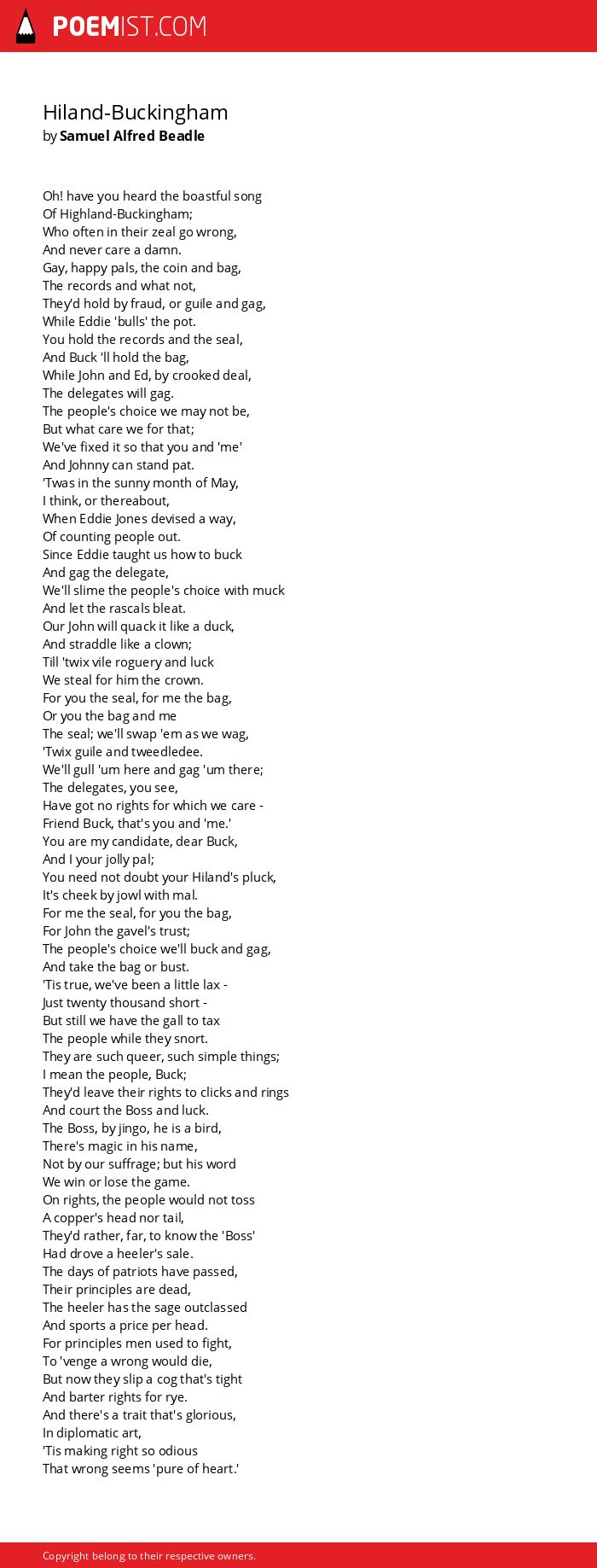 POEMIST.COM

Hiland-Buckingham
by Samuel Alfred Beadle

Oh! have you heard the boastful song
Of Highland-Buckingham;
Who often in their zeal go wrong,
And never care a damn.
Gay, happy pals, the coin and bag,
The records and what not,
They'd hold by fraud, or guile and gag,
While Eddie 'bulls' the pot.
You hold the records and the seal,
And Buck 'll hold the bag,
While John and Ed, by crooked deal,
The delegates will gag.
The people's choice we may not be,
But what care we for that;
We've fixed it so that you and 'me'
And Johnny can stand pat.
'Twas in the sunny month of May,
I think, or thereabout,
When Eddie Jones devised a way,
Of counting people out.
Since Eddie taught us how to buck
And gag the delegate,
We'll slime the people's choice with muck
And let the rascals bleat.
Our John will quack it like a duck,
And straddle like a clown;
Till 'twix vile roguery and luck
We steal for him the crown.
For you the seal, for me the bag,
Or you the bag and me
The seal; we'll swap 'em as we wag,
'Twix guile and tweedledee.
We'll gull 'um here and gag 'um there;
The delegates, you see,
Have got no rights for which we care -
Friend Buck, that's you and 'me.'
You are my candidate, dear Buck,
And I your jolly pal;
You need not doubt your Hiland's pluck,
It's cheek by jowl with mal.
For me the seal, for you the bag,
For John the gavel's trust;
The people's choice we'll buck and gag,
And take the bag or bust.
'Tis true, we've been a little lax -
Just twenty thousand short -
But still we have the gall to tax
The people while they snort.
They are such queer, such simple things;
I mean the people, Buck;
They'd leave their rights to clicks and rings
And court the Boss and luck.
The Boss, by jingo, he is a bird,
There's magic in his name,
Not by our suffrage; but his word
We win or lose the game.
On rights, the people would not toss
A copper's head nor tail,
They'd rather, far, to know the 'Boss'
Had drove a heeler's sale.
The days of patriots have passed,
Their principles are dead,
The heeler has the sage outclassed
And sports a price per head.
For principles men used to fight,
To 'venge a wrong would die,
But now they slip a cog that's tight
And barter rights for rye.
And there's a trait that's glorious,
In diplomatic art,
'Tis making right so odious
That wrong seems 'pure of heart.'

Copyright belong to their respective owners.